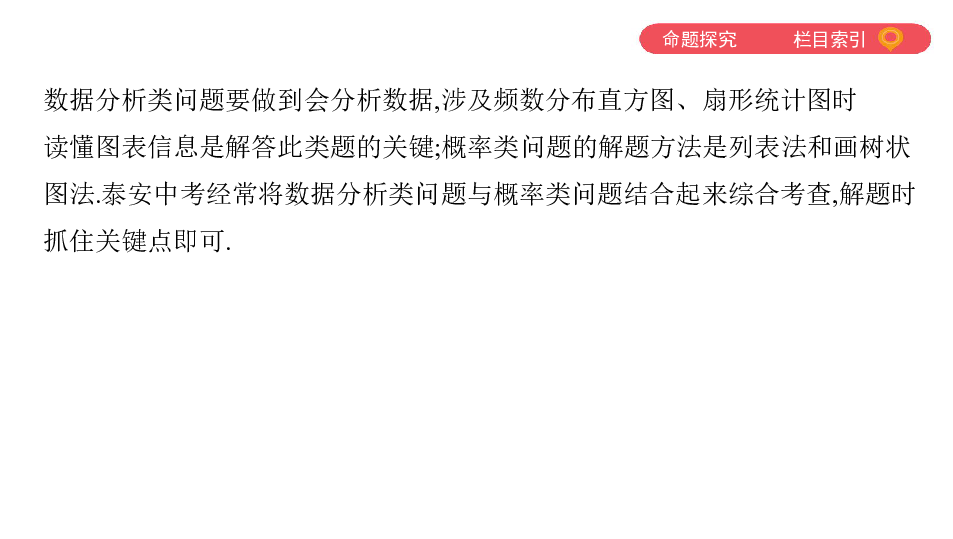 命题探究　栏目索引

数据分析类问题要做到会分析数据,涉及频数分布直方图、扇形统计图时读懂图表信息是解答此类题的关键;概率类问题的解题方法是列表法和画树状图法.泰安中考经常将数据分析类问题与概率类问题结合起来综合考查,解题时抓住关键点即可.